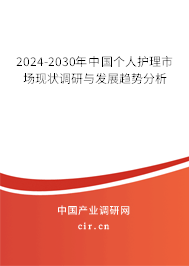 2024-2030年中国个人护理市场现状调研与发展趋势分析

中国产业调研网
cir.cn